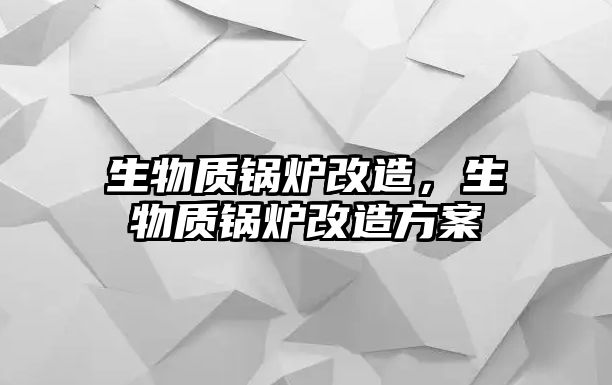 生物质锅炉改造，生物质锅炉改造方案